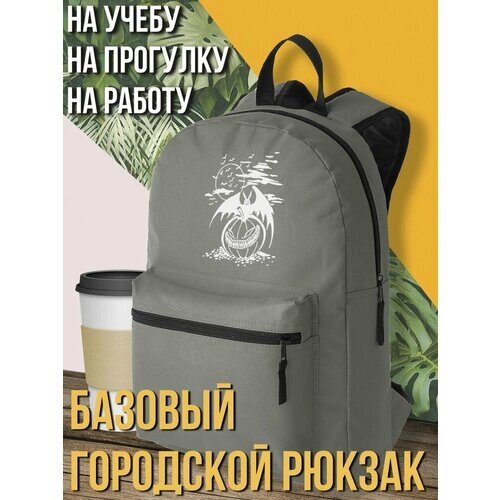 НА УЧЕБУ
НА ПРОГУЛКУ
НА РАБОТУ

БАЗОВЫЙ
ГОРОДСКОЙ РЮКЗАК